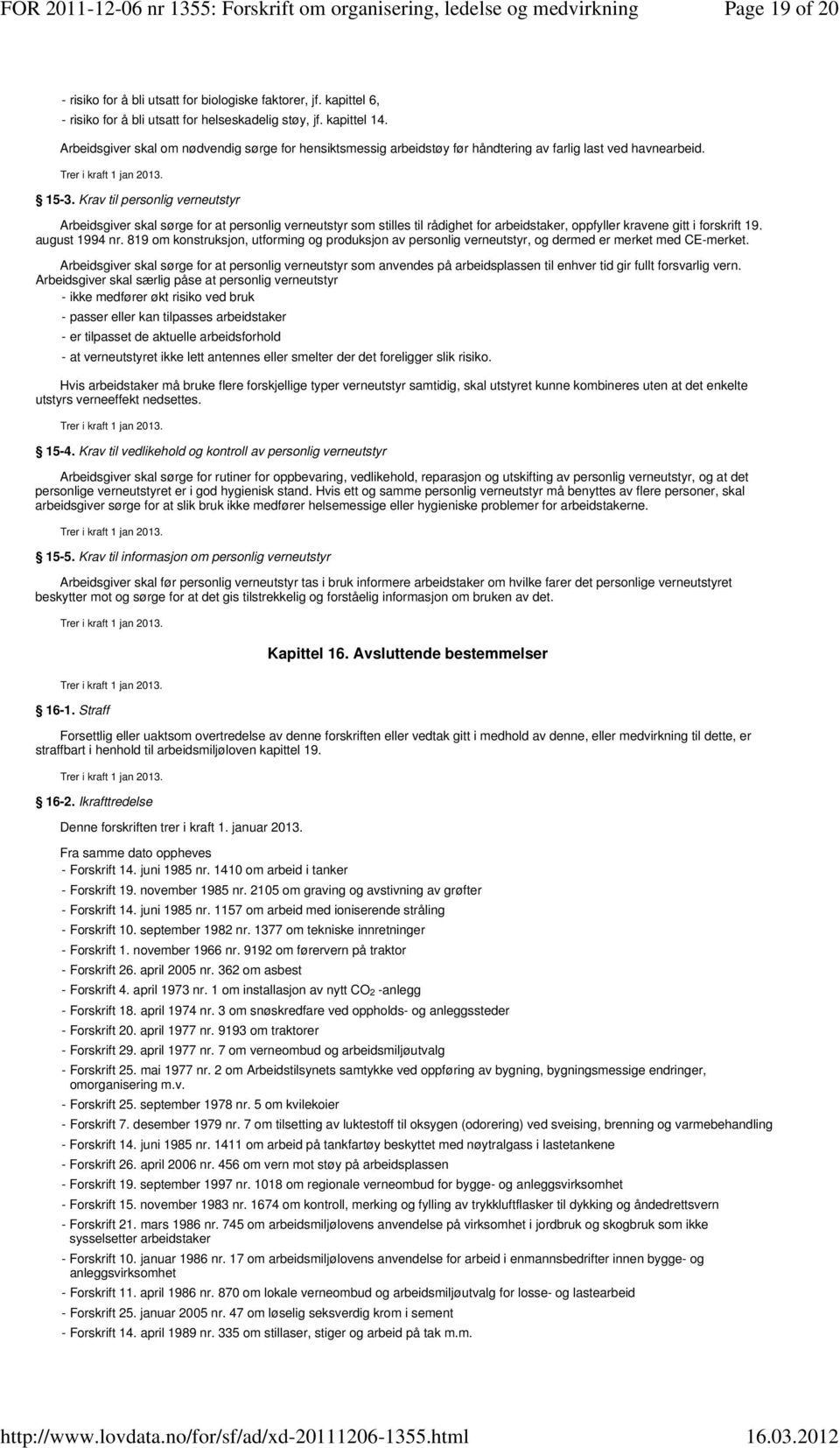 FOR 2011-12-06 nr 1355: Forskrift om organisering, ledelse og medvirkning Page 19 of 20

- risiko for å bli utsatt for biologiske faktorer, jf. kapittel 6,
- risiko for å bli utsatt for helseskadelig støy, jf. kapittel 14.

Arbeidsgiver skal om nødvendig sørge for hensiktsmessig arbeidstøy før håndtering av farlig last ved havnearbeid.

Trer i kraft 1 jan 2013.

15-3. Krav til personlig verneutstyr

Arbeidsgiver skal sørge for at personlig verneutstyr som stilles til rådighet for arbeidstaker, oppfyller kravene gitt i forskrift 19. august 1994 nr. 819 om konstruksjon, utforming og produksjon av personlig verneutstyr, og dermed er merket med CE-merket.

Arbeidsgiver skal sørge for at personlig verneutstyr som anvendes på arbeidsplassen til enhver tid gir fullt forsvarlig vern. Arbeidsgiver skal særlig påse at personlig verneutstyr
- ikke medfører økt risiko ved bruk
- passer eller kan tilpasses arbeidstaker
- er tilpasset de aktuelle arbeidsforhold
- at verneutstyret ikke lett antennes eller smelter der det foreligger slik risiko.

Hvis arbeidstaker må bruke flere forskjellige typer verneutstyr samtidig, skal utstyret kunne kombineres uten at det enkelte utstyrs verneeffekt nedsettes.

Trer i kraft 1 jan 2013.

15-4. Krav til vedlikehold og kontroll av personlig verneutstyr

Arbeidsgiver skal sørge for rutiner for oppbevaring, vedlikehold, reparasjon og utskifting av personlig verneutstyr, og at det personlige verneutstyret er i god hygienisk stand. Hvis ett og samme personlig verneutstyr må benyttes av flere personer, skal arbeidsgiver sørge for at slik bruk ikke medfører helsemessige eller hygieniske problemer for arbeidstakerne.

Trer i kraft 1 jan 2013.

15-5. Krav til informasjon om personlig verneutstyr

Arbeidsgiver skal før personlig verneutstyr tas i bruk informere arbeidstaker om hvilke farer det personlige verneutstyret beskytter mot og sørge for at det gis tilstrekkelig og forståelig informasjon om bruken av det.

Trer i kraft 1 jan 2013.

Kapittel 16. Avsluttende bestemmelser

Trer i kraft 1 jan 2013.

16-1. Straff

Forsettlig eller uaktsom overtredelse av denne forskriften eller vedtak gitt i medhold av denne, eller medvirkning til dette, er straffbart i henhold til arbeidsmiljøloven kapittel 19.

Trer i kraft 1 jan 2013.

16-2. Ikrafttredelse

Denne forskriften trer i kraft 1. januar 2013.

Fra samme dato oppheves
- Forskrift 14. juni 1985 nr. 1410 om arbeid i tanker
- Forskrift 19. november 1985 nr. 2105 om graving og avstivning av grøfter
- Forskrift 14. juni 1985 nr. 1157 om arbeid med ioniserende stråling
- Forskrift 10. september 1982 nr. 1377 om tekniske innretninger
- Forskrift 1. november 1966 nr. 9192 om førervern på traktor
- Forskrift 26. april 2005 nr. 362 om asbest
- Forskrift 4. april 1973 nr. 1 om installasjon av nytt $CO_2$ -anlegg
- Forskrift 18. april 1974 nr. 3 om snøskredfare ved oppholds- og anleggssteder
- Forskrift 20. april 1977 nr. 9193 om traktorer
- Forskrift 29. april 1977 nr. 7 om verneombud og arbeidsmiljøutvalg
- Forskrift 25. mai 1977 nr. 2 om Arbeidstilsynets samtykke ved oppføring av bygning, bygningsmessige endringer, omorganisering m.v.
- Forskrift 25. september 1978 nr. 5 om kvilekoier
- Forskrift 7. desember 1979 nr. 7 om tilsetting av luktestoff til oksygen (odorering) ved sveising, brenning og varmebehandling
- Forskrift 14. juni 1985 nr. 1411 om arbeid på tankfartøy beskyttet med nøytralgass i lastetankene
- Forskrift 26. april 2006 nr. 456 om vern mot støy på arbeidsplassen
- Forskrift 19. september 1997 nr. 1018 om regionale verneombud for bygge- og anleggsvirksomhet
- Forskrift 15. november 1983 nr. 1674 om kontroll, merking og fylling av trykkluftflasker til dykking og åndedrettsvern
- Forskrift 21. mars 1986 nr. 745 om arbeidsmiljølovens anvendelse på virksomhet i jordbruk og skogbruk som ikke sysselsetter arbeidstaker
- Forskrift 10. januar 1986 nr. 17 om arbeidsmiljølovens anvendelse for arbeid i enmannsbedrifter innen bygge- og anleggsvirksomhet
- Forskrift 11. april 1986 nr. 870 om lokale verneombud og arbeidsmiljøutvalg for losse- og lastearbeid
- Forskrift 25. januar 2005 nr. 47 om løselig seksverdig krom i sement
- Forskrift 14. april 1989 nr. 335 om stillaser, stiger og arbeid på tak m.m.

http://www.lovdata.no/for/sf/ad/xd-20111206-1355.html 16.03.2012